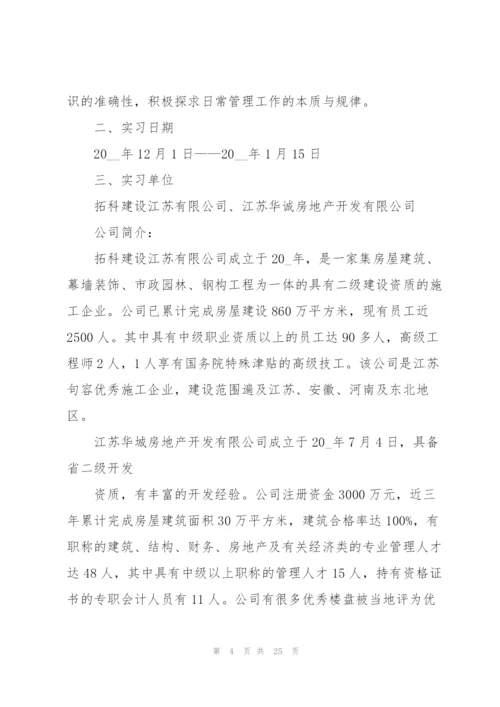 识的准确性，积极探求日常管理工作的本质与规律。

二、实习日期

20__年12月1日——20__年1月15日

三、实习单位

拓科建设江苏有限公司、江苏华诚房地产开发有限公司

公司简介：

拓科建设江苏有限公司成立于20_年，是一家集房屋建筑、幕墙装饰、市政园林、钢构工程为一体的具有二级建设资质的施工企业。公司已累计完成房屋建设860万平方米，现有员工近2500人。其中具有中级职业资质以上的员工达90多人，高级工程师2人，1人享有国务院特殊津贴的高级技工。该公司是江苏句容优秀施工企业，建设范围遍及江苏、安徽、河南及东北地区。

江苏华城房地产开发有限公司成立于20_年7月4日，具备省二级开发

资质，有丰富的开发经验。公司注册资金3000万元，近三年累计完成房屋建筑面积30万平方米，建筑合格率达100%，有职称的建筑、结构、财务、房地产及有关经济类的专业管理人才达48人，其中具有中级以上职称的管理人才15人，持有资格证书的专职会计人员有11人。公司有很多优秀楼盘被当地评为优

第 4 页 共 25 页